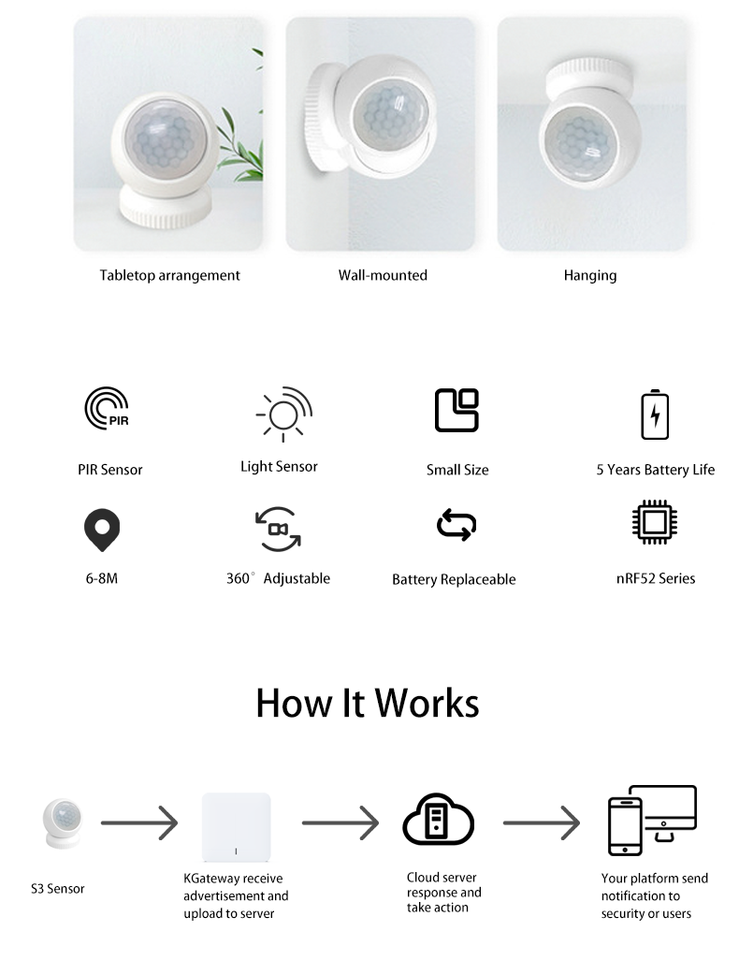 Tabletop arrangement

Wall-mounted

Hanging

PIR

PIR Sensor

Light Sensor

Small Size

5 Years Battery Life

6-8M

360° Adjustable

Battery Replaceable

nRF52 Series

How It Works

S3 Sensor

KGateway receive advertisement and upload to server

Cloud server response and take action

Your platform send notification to security or users